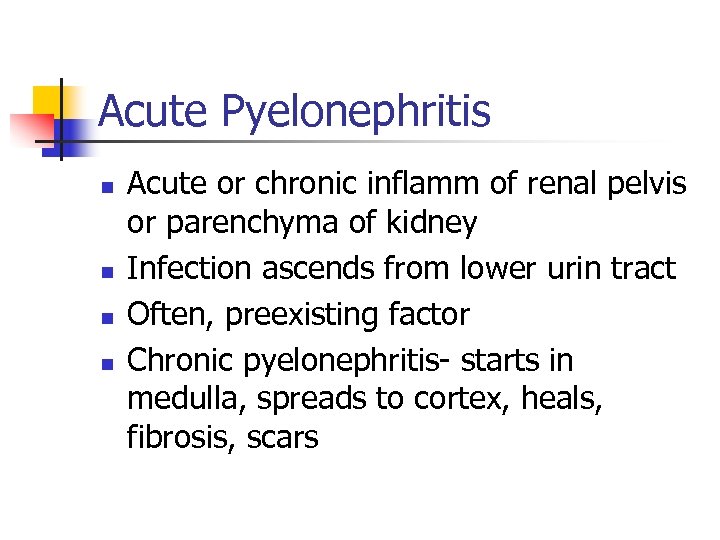 Acute Pyelonephritis

- Acute or chronic inflamm of renal pelvis or parenchyma of kidney
- Infection ascends from lower urin tract
- Often, preexisting factor
- Chronic pyelonephritis- starts in medulla, spreads to cortex, heals, fibrosis, scars